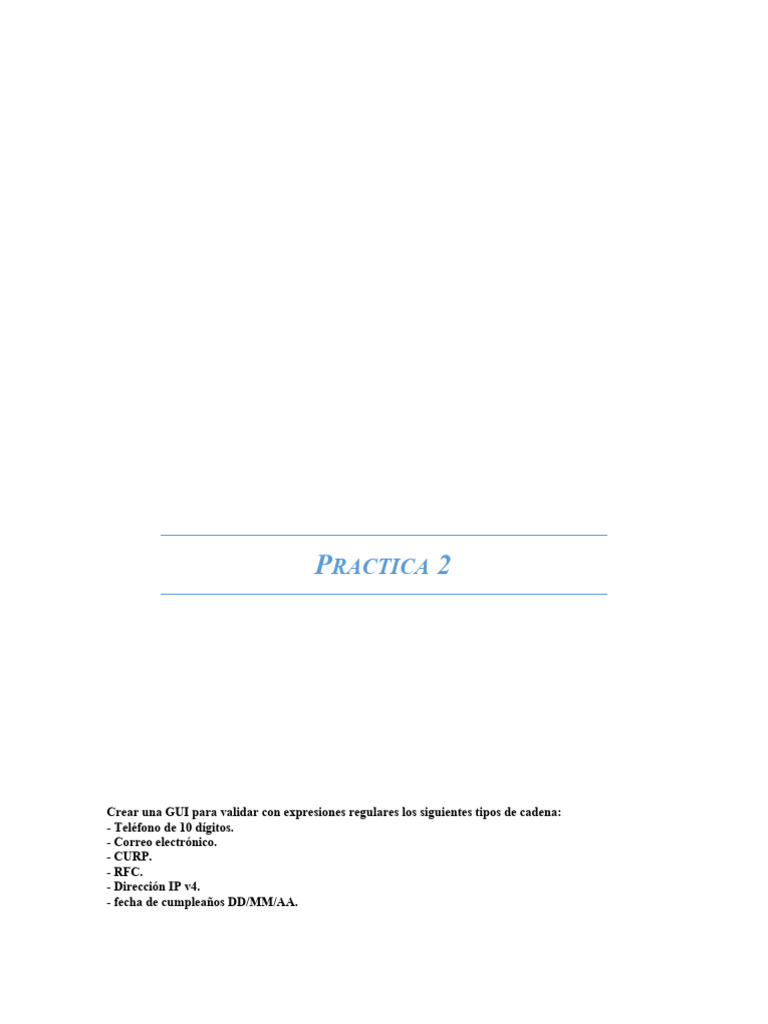 PRACTICA 2

Crear una GUI para validar con expresiones regulares los siguientes tipos de cadena:
- Teléfono de 10 dígitos.
- Correo electrónico.
- CURP.
- RFC.
- Dirección IP v4.
- fecha de cumpleaños DD/MM/AA.